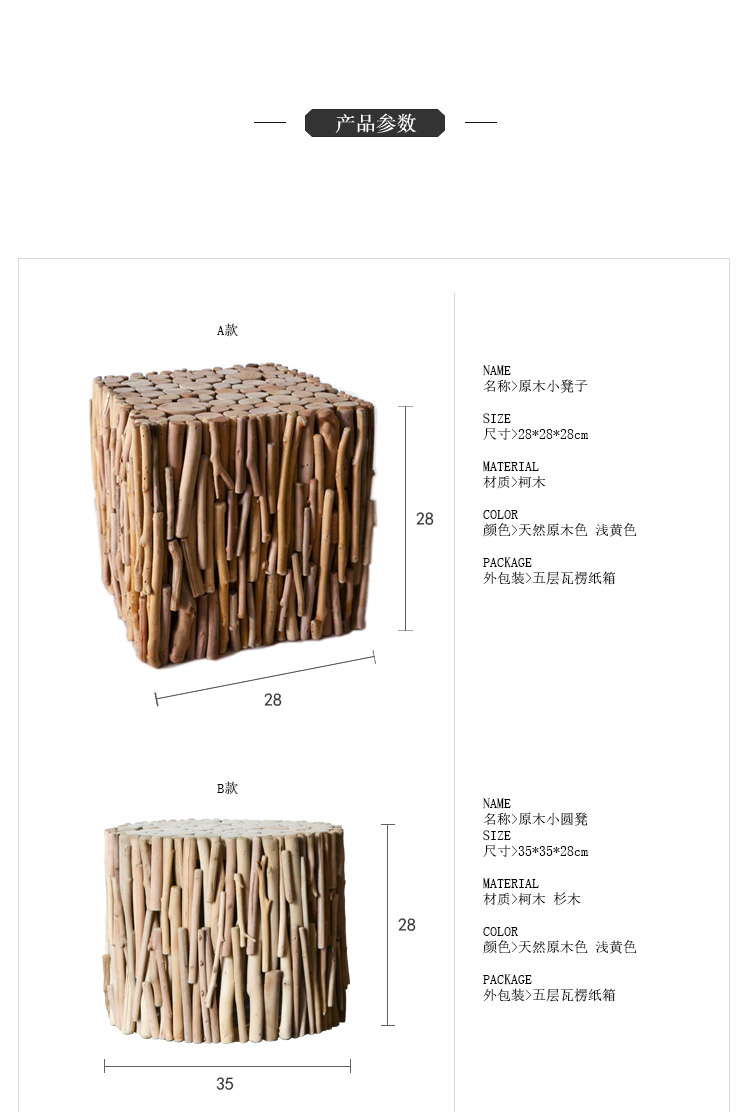 产品参数

A款

28

28

NAME
名称>原木小凳子

SIZE
尺寸>28*28*28cm

MATERIAL
材质>柯木

COLOR
颜色>天然原木色 浅黄色

PACKAGE
外包装>五层瓦楞纸箱

B款

28

35

NAME
名称>原木小圆凳
SIZE
尺寸>35*35*28cm

MATERIAL
材质>柯木 杉木

COLOR
颜色>天然原木色 浅黄色

PACKAGE
外包装>五层瓦楞纸箱